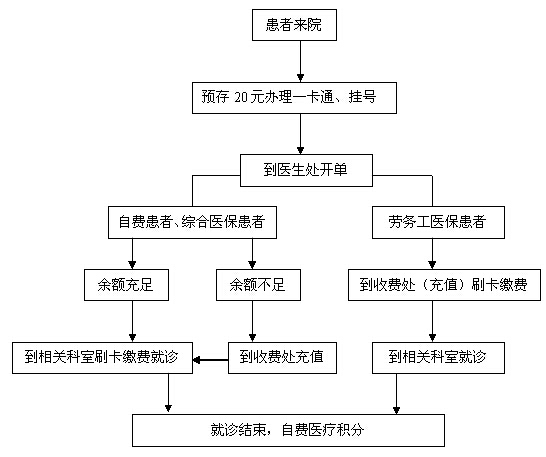 患者来院

预存 20 元办理一卡通、挂号

到医生处开单

自费患者、综合医保患者

劳务工医保患者

余额充足

余额不足

到收费处（充值）刷卡缴费

到相关科室刷卡缴费就诊

到收费处充值

到相关科室就诊

就诊结束，自费医疗积分